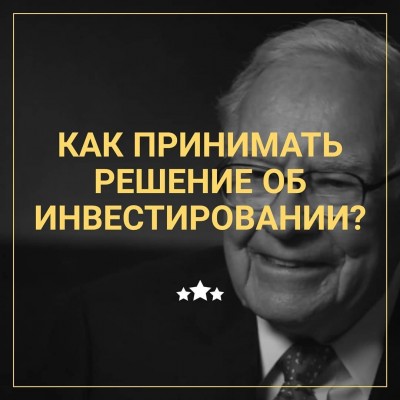 КАК ПРИНИМАТЬ РЕШЕНИЕ ОБ ИНВЕСТИРОВАНИИ?